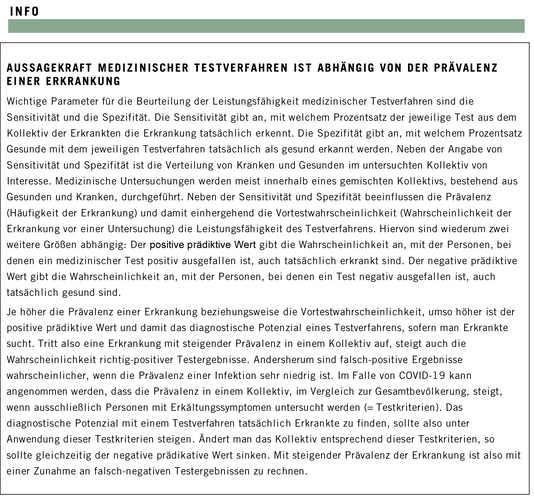 INFO

AUSSAGEKRAFT MEDIZINISCHER TESTVERFAHREN IST ABHÄNGIG VON DER PRÄVALENZ EINER ERKRANKUNG

Wichtige Parameter für die Beurteilung der Leistungsfähigkeit medizinischer Testverfahren sind die Sensitivität und die Spezifität. Die Sensitivität gibt an, mit welchem Prozentsatz der jeweilige Test aus dem Kollektiv der Erkrankten die Erkrankung tatsächlich erkennt. Die Spezifität gibt an, mit welchem Prozentsatz Gesunde mit dem jeweiligen Testverfahren tatsächlich als gesund erkannt werden. Neben der Angabe von Sensitivität und Spezifität ist die Verteilung von Kranken und Gesunden im untersuchten Kollektiv von Interesse. Medizinische Untersuchungen werden meist innerhalb eines gemischten Kollektivs, bestehend aus Gesunden und Kranken, durchgeführt. Neben der Sensitivität und Spezifität beeinflussen die Prävalenz (Häufigkeit der Erkrankung) und damit einhergehend die Vortestwahrscheinlichkeit (Wahrscheinlichkeit der Erkrankung vor einer Untersuchung) die Leistungsfähigkeit des Testverfahrens. Hiervon sind wiederum zwei weitere Größen abhängig: Der positive prädiktive Wert gibt die Wahrscheinlichkeit an, mit der Personen, bei denen ein medizinischer Test positiv ausgefallen ist, auch tatsächlich erkrankt sind. Der negative prädiktive Wert gibt die Wahrscheinlichkeit an, mit der Personen, bei denen ein Test negativ ausgefallen ist, auch tatsächlich gesund sind.

Je höher die Prävalenz einer Erkrankung beziehungsweise die Vortestwahrscheinlichkeit, umso höher ist der positive prädiktive Wert und damit das diagnostische Potenzial eines Testverfahrens, sofern man Erkrankte sucht. Tritt also eine Erkrankung mit steigender Prävalenz in einem Kollektiv auf, steigt auch die Wahrscheinlichkeit richtig-positiver Testergebnisse. Andersherum sind falsch-positive Ergebnisse wahrscheinlicher, wenn die Prävalenz einer Infektion sehr niedrig ist. Im Falle von COVID-19 kann angenommen werden, dass die Prävalenz in einem Kollektiv, im Vergleich zur Gesamtbevölkerung, steigt, wenn ausschließlich Personen mit Erkältungssymptomen untersucht werden (= Testkriterien). Das diagnostische Potenzial mit einem Testverfahren tatsächlich Erkrankte zu finden, sollte also unter Anwendung dieser Testkriterien steigen. Ändert man das Kollektiv entsprechend dieser Testkriterien, so sollte gleichzeitig der negative prädikative Wert sinken. Mit steigender Prävalenz der Erkrankung ist also mit einer Zunahme an falsch-negativen Testergebnissen zu rechnen.